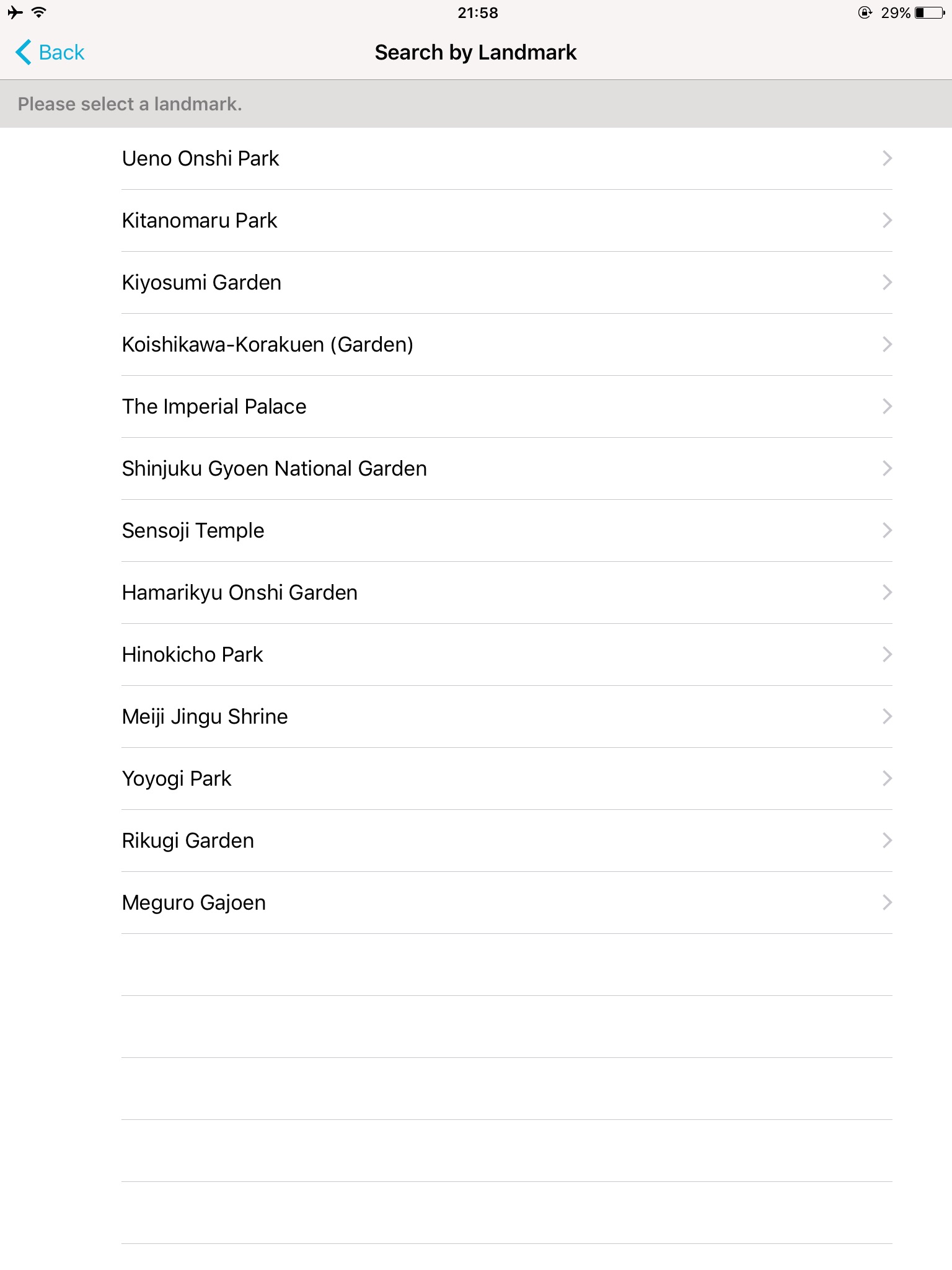 21:58

29%

Back

Search by Landmark

Please select a landmark.

Ueno Onshi Park

Kitanomaru Park

Kiyosumi Garden

Koishikawa-Korakuen (Garden)

The Imperial Palace

Shinjuku Gyoen National Garden

Sensoji Temple

Hamarikyu Onshi Garden

Hinokicho Park

Meiji Jingu Shrine

Yoyogi Park

Rikugi Garden

Meguro Gajoen